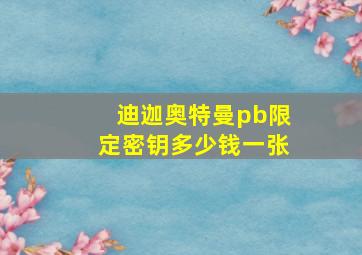 迪迦奥特曼pb限定密钥多少钱一张